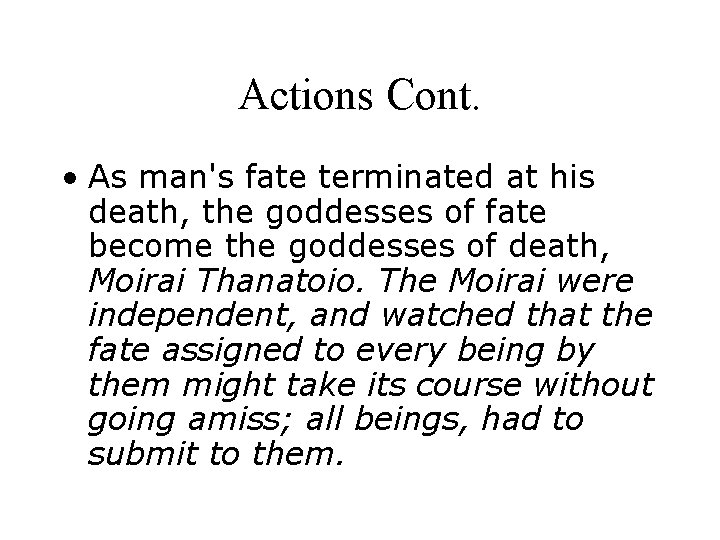 Actions Cont.

• As man's fate terminated at his death, the goddesses of fate become the goddesses of death, Moirai Thanatoio. The Moirai were independent, and watched that the fate assigned to every being by them might take its course without going amiss; all beings, had to submit to them.